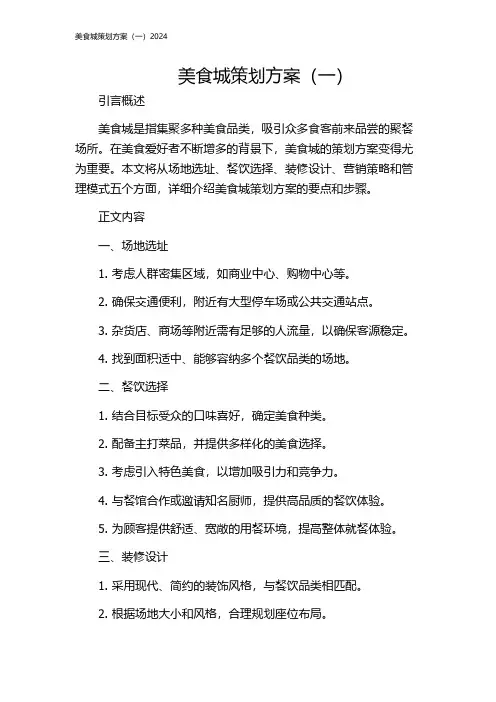 美食城策划方案（一）2024

美食城策划方案（一）

引言概述

美食城是指集聚多种美食品类，吸引众多食客前来品尝的聚餐场所。在美食爱好者不断增多的背景下，美食城的策划方案变得尤为重要。本文将从场地选址、餐饮选择、装修设计、营销策略和管理模式五个方面，详细介绍美食城策划方案的要点和步骤。

正文内容

一、场地选址

1. 考虑人群密集区域，如商业中心、购物中心等。

2. 确保交通便利，附近有大型停车场或公共交通站点。

3. 杂货店、商场等附近需有足够的人流量，以确保客源稳定。

4. 找到面积适中、能够容纳多个餐饮品类的场地。

二、餐饮选择

1. 结合目标受众的口味喜好，确定美食种类。

2. 配备主打菜品，并提供多样化的美食选择。

3. 考虑引入特色美食，以增加吸引力和竞争力。

4. 与餐馆合作或邀请知名厨师，提供高品质的餐饮体验。

5. 为顾客提供舒适、宽敞的用餐环境，提高整体就餐体验。

三、装修设计

1. 采用现代、简约的装饰风格，与餐饮品类相匹配。

2. 根据场地大小和风格，合理规划座位布局。